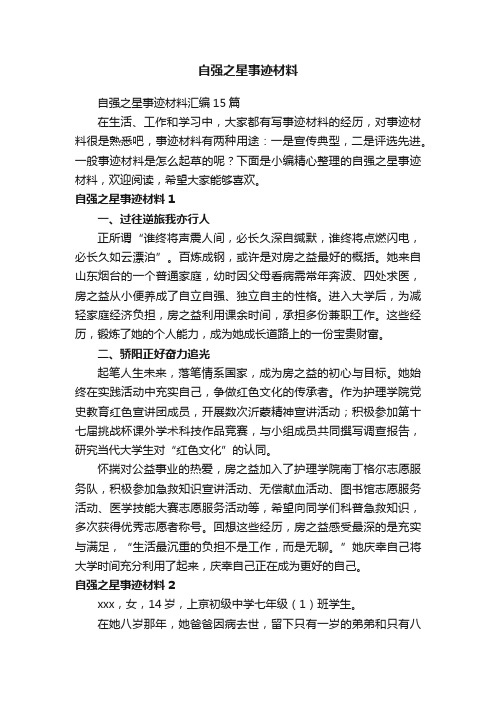 自强之星事迹材料

自强之星事迹材料汇编15篇

在生活、工作和学习中，大家都有写事迹材料的经历，对事迹材料很是熟悉吧，事迹材料有两种用途：一是宣传典型，二是评选先进。一般事迹材料是怎么起草的呢？下面是小编精心整理的自强之星事迹材料，欢迎阅读，希望大家能够喜欢。

自强之星事迹材料1

一、过往逆旅我亦行人

正所谓“谁终将声震人间，必长久深自缄默，谁终将点燃闪电，必长久如云漂泊”。百炼成钢，或许是对房之益最好的概括。她来自山东烟台的一个普通家庭，幼时因父母看病需常年奔波、四处求医，房之益从小便养成了自立自强、独立自主的性格。进入大学后，为减轻家庭经济负担，房之益利用课余时间，承担多份兼职工作。这些经历，锻炼了她的个人能力，成为她成长道路上的一份宝贵财富。

二、骄阳正好奋力追光

起笔人生未来，落笔情系国家，成为房之益的初心与目标。她始终在实践活动中充实自己，争做红色文化的传承者。作为护理学院党史教育红色宣讲团成员，开展数次沂蒙精神宣讲活动；积极参加第十七届挑战杯课外学术科技作品竞赛，与小组成员共同撰写调查报告，研究当代大学生对“红色文化”的认同。

怀揣对公益事业的热爱，房之益加入了护理学院南丁格尔志愿服务队，积极参加急救知识宣讲活动、无偿献血活动、图书馆志愿服务活动、医学技能大赛志愿服务活动等，希望向同学们科普急救知识，多次获得优秀志愿者称号。回想这些经历，房之益感受最深的是充实与满足，“生活最沉重的负担不是工作，而是无聊。”她庆幸自己将大学时间充分利用了起来，庆幸自己正在成为更好的自己。

自强之星事迹材料2

xxx，女，14岁，上京初级中学七年级（1）班学生。

在她八岁那年，她爸爸因病去世，留下只有一岁的弟弟和只有八